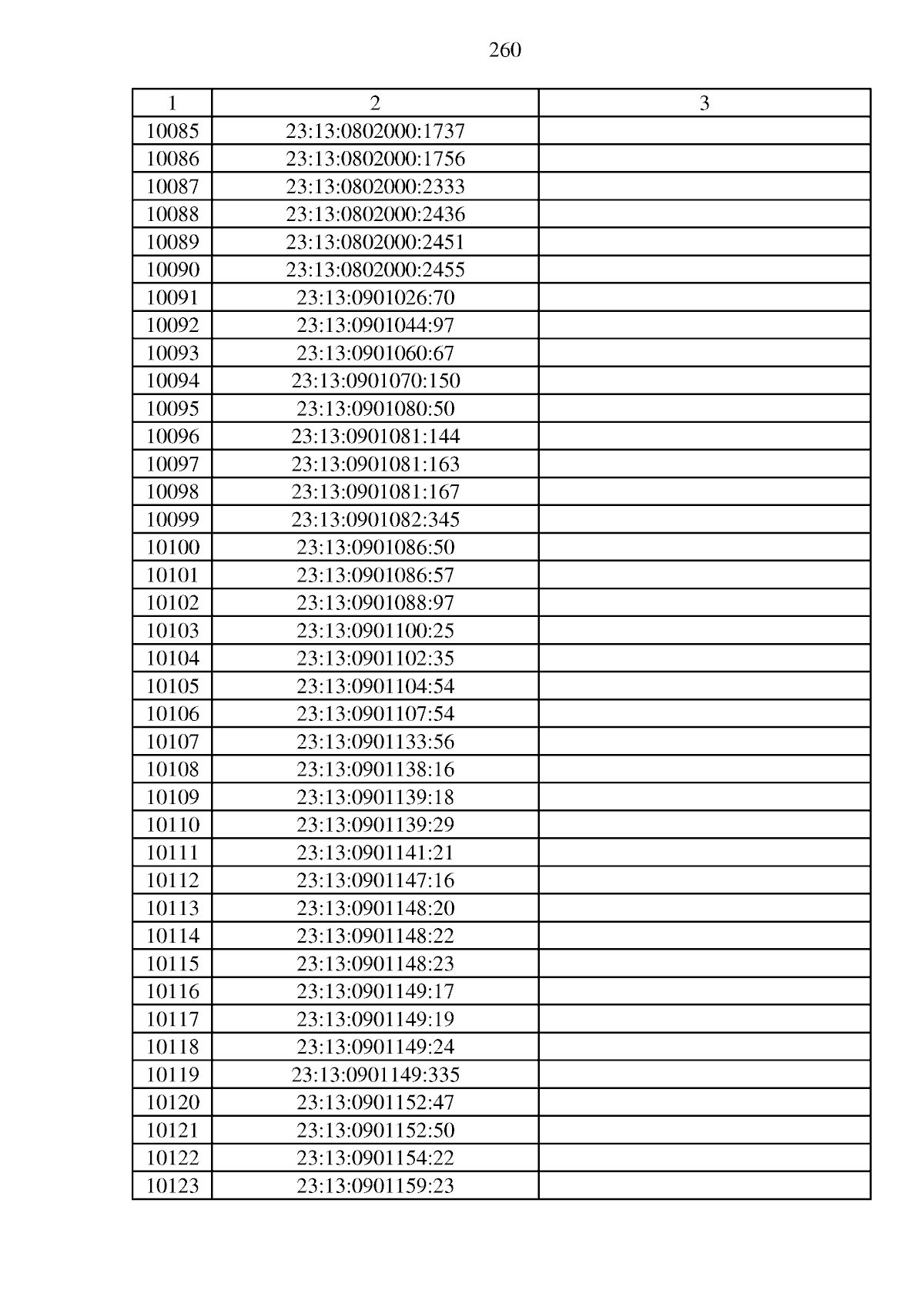 260

| 1 | 2 | 3 |
|---|---|---|
| 10085 | 23:13:0802000:1737 | |
| 10086 | 23:13:0802000:1756 | |
| 10087 | 23:13:0802000:2333 | |
| 10088 | 23:13:0802000:2436 | |
| 10089 | 23:13:0802000:2451 | |
| 10090 | 23:13:0802000:2455 | |
| 10091 | 23:13:0901026:70 | |
| 10092 | 23:13:0901044:97 | |
| 10093 | 23:13:0901060:67 | |
| 10094 | 23:13:0901070:150 | |
| 10095 | 23:13:0901080:50 | |
| 10096 | 23:13:0901081:144 | |
| 10097 | 23:13:0901081:163 | |
| 10098 | 23:13:0901081:167 | |
| 10099 | 23:13:0901082:345 | |
| 10100 | 23:13:0901086:50 | |
| 10101 | 23:13:0901086:57 | |
| 10102 | 23:13:0901088:97 | |
| 10103 | 23:13:0901100:25 | |
| 10104 | 23:13:0901102:35 | |
| 10105 | 23:13:0901104:54 | |
| 10106 | 23:13:0901107:54 | |
| 10107 | 23:13:0901133:56 | |
| 10108 | 23:13:0901138:16 | |
| 10109 | 23:13:0901139:18 | |
| 10110 | 23:13:0901139:29 | |
| 10111 | 23:13:0901141:21 | |
| 10112 | 23:13:0901147:16 | |
| 10113 | 23:13:0901148:20 | |
| 10114 | 23:13:0901148:22 | |
| 10115 | 23:13:0901148:23 | |
| 10116 | 23:13:0901149:17 | |
| 10117 | 23:13:0901149:19 | |
| 10118 | 23:13:0901149:24 | |
| 10119 | 23:13:0901149:335 | |
| 10120 | 23:13:0901152:47 | |
| 10121 | 23:13:0901152:50 | |
| 10122 | 23:13:0901154:22 | |
| 10123 | 23:13:0901159:23 | |